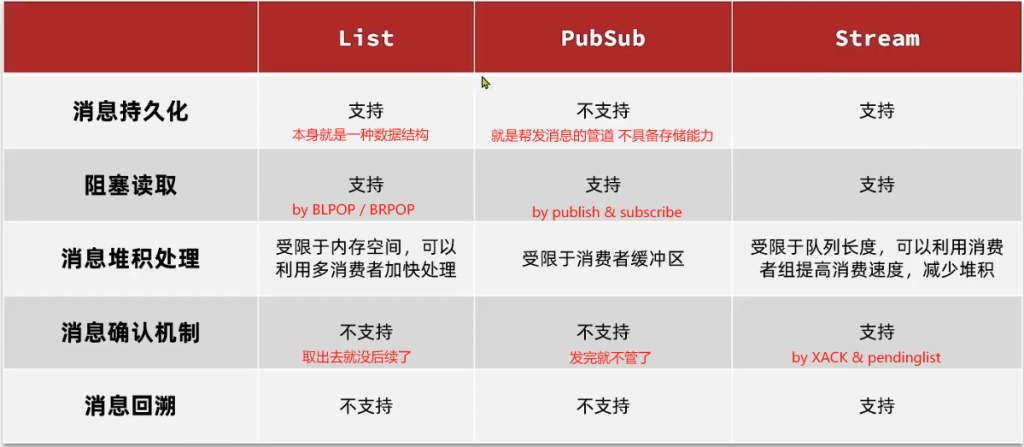 |  | List | PubSub | Stream |
|---|---|---|---|
| 消息持久化 | 支持 本身就是一种数据结构 | 不支持 就是帮发消息的管道 不具备存储能力 | 支持 |
| 阻塞读取 | 支持 by BLPOP / BRPOP | 支持 by publish & subscribe | 支持 |
| 消息堆积处理 | 受限于内存空间，可以利用多消费者加快处理 | 受限于消费者缓冲区 | 受限于队列长度，可以利用消费者组提高消费速度，减少堆积 |
| 消息确认机制 | 不支持 取出去就没后续了 | 不支持 发完就不管了 | 支持 by XACK & pendinglist |
| 消息回溯 | 不支持 | 不支持 | 支持 |